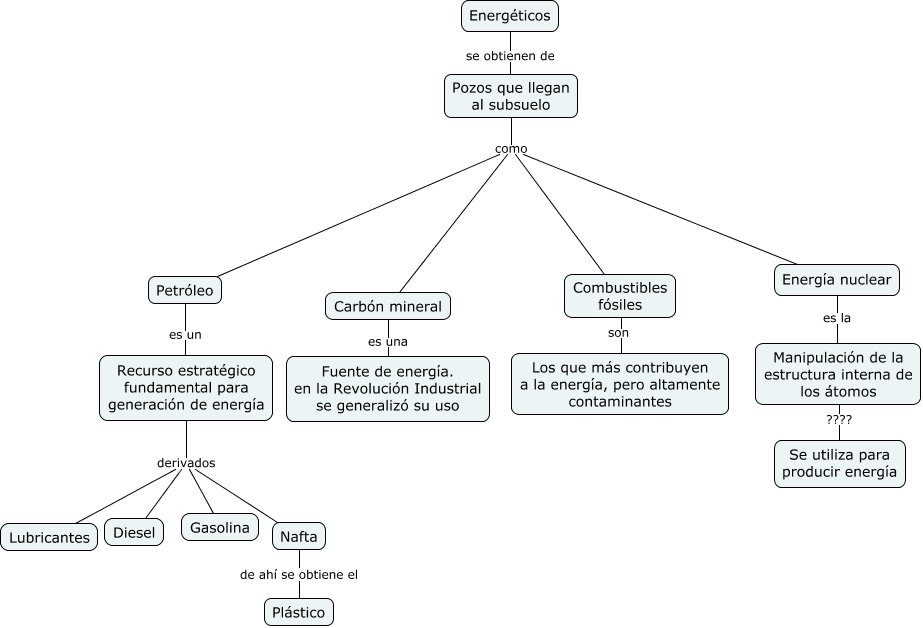 Energéticos

se obtienen de

Pozos que llegan al subsuelo

como

Petróleo

es un

Recurso estratégico fundamental para generación de energía

derivados

Lubricantes

Diesel

Gasolina

Nafta

de ahí se obtiene el

Plástico

Carbón mineral

es una

Fuente de energía. en la Revolución Industrial se generalizó su uso

Combustibles fósiles

son

Los que más contribuyen a la energía, pero altamente contaminantes

Energía nuclear

es la

Manipulación de la estructura interna de los átomos

????

Se utiliza para producir energía